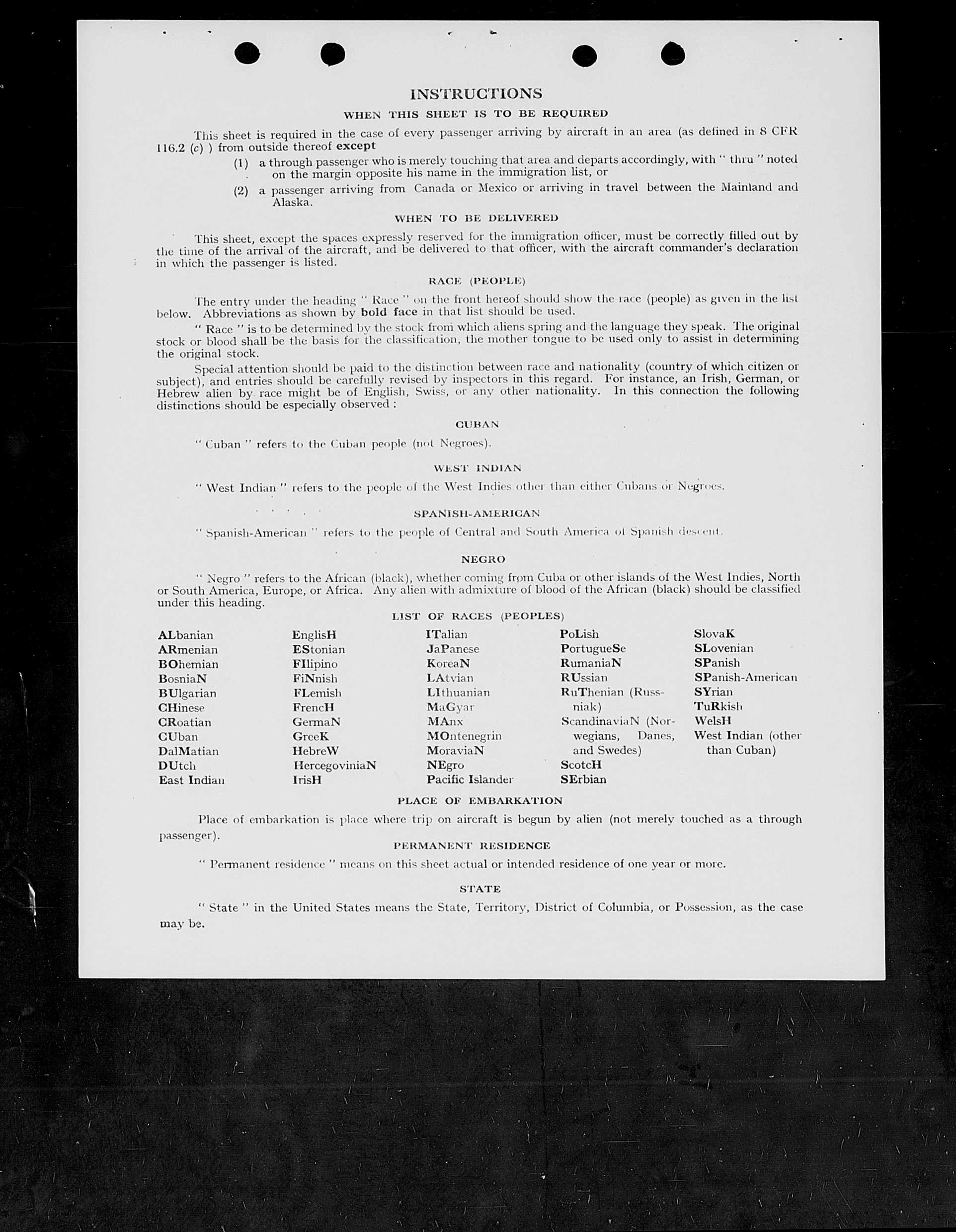 INSTRUCTIONS

WHEN THIS SHEET IS TO BE REQUIRED

This sheet is required in the case of every passenger arriving by aircraft in an area (as defined in 8 CFR 116.2 (c) ) from outside thereof except

(1) a through passenger who is merely touching that area and departs accordingly, with " thru " noted on the margin opposite his name in the immigration list, or

(2) a passenger arriving from Canada or Mexico or arriving in travel between the Mainland and Alaska.

WHEN TO BE DELIVERED

This sheet, except the spaces expressly reserved for the immigration officer, must be correctly filled out by the time of the arrival of the aircraft, and be delivered to that officer, with the aircraft commander's declaration in which the passenger is listed.

RACE (PEOPLE)

The entry under the heading " Race " on the front hereof should show the race (people) as given in the list below. Abbreviations as shown by bold face in that list should be used.

" Race " is to be determined by the stock from which aliens spring and the language they speak. The original stock or blood shall be the basis for the classification, the mother tongue to be used only to assist in determining the original stock.

Special attention should be paid to the distinction between race and nationality (country of which citizen or subject), and entries should be carefully revised by inspectors in this regard. For instance, an Irish, German, or Hebrew alien by race might be of English, Swiss, or any other nationality. In this connection the following distinctions should be especially observed :

CUBAN

" Cuban " refers to the Cuban people (not Negroes).

WEST INDIAN

" West Indian " refers to the people of the West Indies other than either Cubans or Negroes.

SPANISH-AMERICAN

" Spanish-American " refers to the people of Central and South America of Spanish descent.

NEGRO

" Negro " refers to the African (black), whether coming from Cuba or other islands of the West Indies, North or South America, Europe, or Africa. Any alien with admixture of blood of the African (black) should be classified under this heading.

LIST OF RACES (PEOPLES)

ALbanian
ARmenian
BOhemian
BosniaN
BUlgarian
CHinese
CRoatian
CUban
DalMatian
DUtch
East Indian

EnglisH
EStonian
FIlipino
FiNnish
FLemish
FrencH
GermaN
GreeK
HebreW
HercegoviniaN
IrisH

ITalian
JaPanese
KoreaN
LAtvian
LIthuanian
MaGyar
MAnx
MOntenegrin
MoraviaN
NEgro
Pacific Islander

PoLish
PortugueSe
RumaniaN
RUssian
RuThenian (Russniak)
ScandinaviaN (Norwegians, Danes, and Swedes)
ScotcH
SErbian

SlovaK
SLovenian
SPanish
SPanish-American
SYrian
TuRkish
WelsH
West Indian (other than Cuban)

PLACE OF EMBARKATION

Place of embarkation is place where trip on aircraft is begun by alien (not merely touched as a through passenger).

PERMANENT RESIDENCE

" Permanent residence " means on this sheet actual or intended residence of one year or more.

STATE

" State " in the United States means the State, Territory, District of Columbia, or Possession, as the case may be.